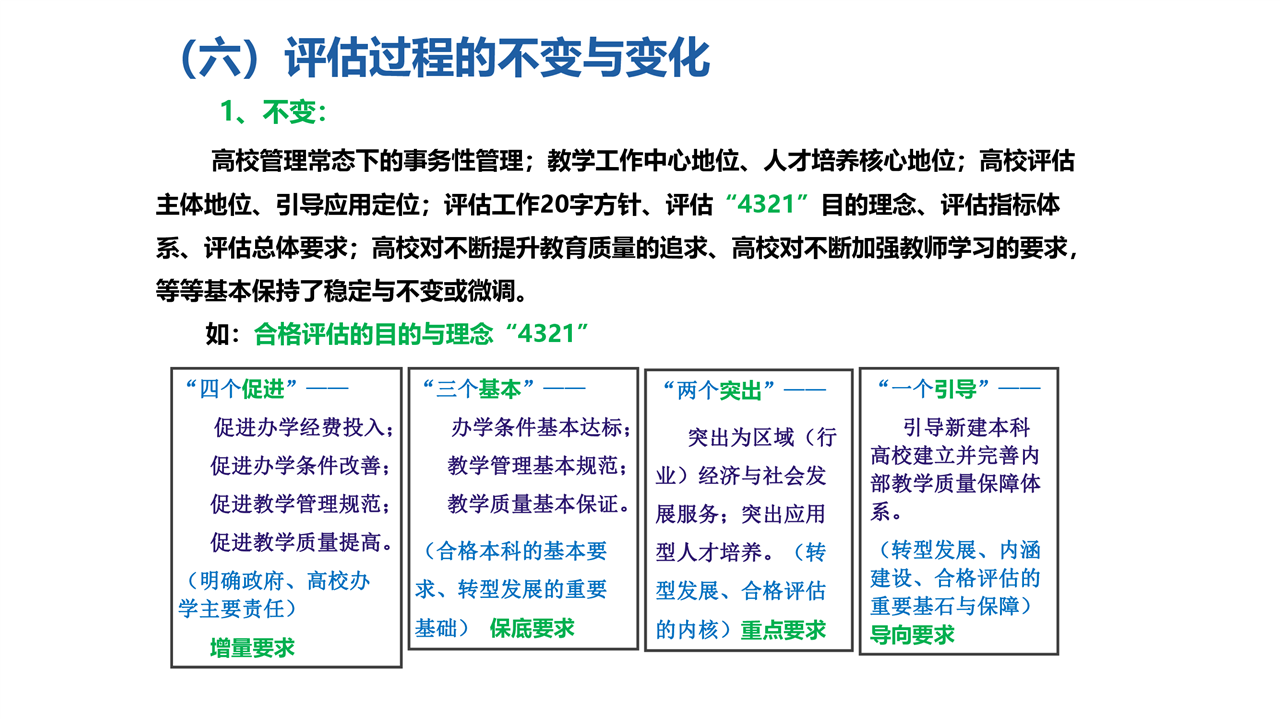 （六）评估过程的不变与变化

1、不变：

高校管理常态下的事务性管理；教学工作中心地位、人才培养核心地位；高校评估主体地位、引导应用定位；评估工作20字方针、评估“4321”目的理念、评估指标体系、评估总体要求；高校对不断提升教育质量的追求、高校对不断加强教师学习的要求，等等基本保持了稳定与不变或微调。

如：合格评估的目的与理念“4321”

“四个促进”——
促进办学经费投入；
促进办学条件改善；
促进教学管理规范；
促进教学质量提高。
（明确政府、高校办学主要责任）
增量要求

“三个基本”——
办学条件基本达标；
教学管理基本规范；
教学质量基本保证。
（合格本科的基本要求、转型发展的重要基础） 保底要求

“两个突出”——
突出为区域（行业）经济与社会发展服务；突出应用型人才培养。（转型发展、合格评估的内核）重点要求

“一个引导”——
引导新建本科高校建立并完善内部教学质量保障体系。
（转型发展、内涵建设、合格评估的重要基石与保障）
导向要求